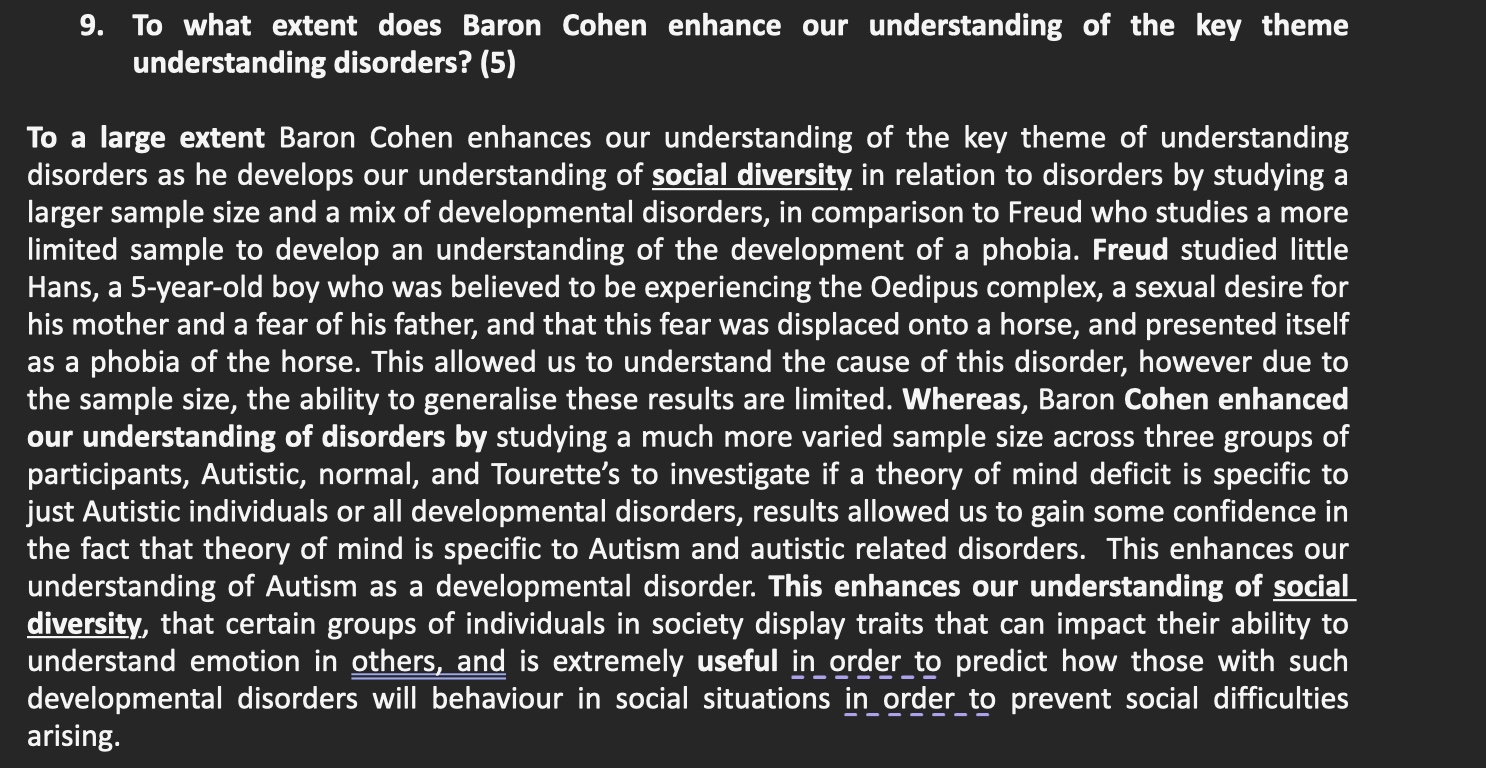 9. To what extent does Baron Cohen enhance our understanding of the key theme understanding disorders? (5)

To a large extent Baron Cohen enhances our understanding of the key theme of understanding disorders as he develops our understanding of social diversity in relation to disorders by studying a larger sample size and a mix of developmental disorders, in comparison to Freud who studies a more limited sample to develop an understanding of the development of a phobia. Freud studied little Hans, a 5-year-old boy who was believed to be experiencing the Oedipus complex, a sexual desire for his mother and a fear of his father, and that this fear was displaced onto a horse, and presented itself as a phobia of the horse. This allowed us to understand the cause of this disorder, however due to the sample size, the ability to generalise these results are limited. Whereas, Baron Cohen enhanced our understanding of disorders by studying a much more varied sample size across three groups of participants, Autistic, normal, and Tourette's to investigate if a theory of mind deficit is specific to just Autistic individuals or all developmental disorders, results allowed us to gain some confidence in the fact that theory of mind is specific to Autism and autistic related disorders. This enhances our understanding of Autism as a developmental disorder. This enhances our understanding of social diversity, that certain groups of individuals in society display traits that can impact their ability to understand emotion in others, and is extremely useful in order to predict how those with such developmental disorders will behaviour in social situations in order to prevent social difficulties arising.